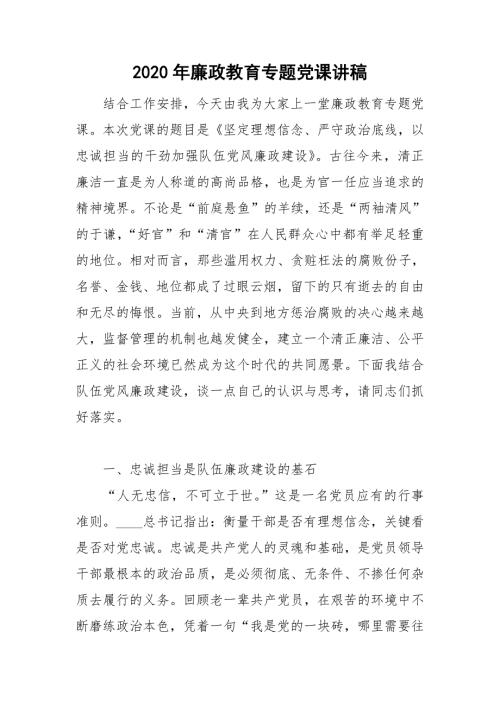 2020年廉政教育专题党课讲稿

结合工作安排，今天由我为大家上一堂廉政教育专题党课。本次党课的题目是《坚定理想信念、严守政治底线，以忠诚担当的干劲加强队伍党风廉政建设》。古往今来，清正廉洁一直是为人称道的高尚品格，也是为官一任应当追求的精神境界。不论是“前庭悬鱼”的羊续，还是“两袖清风”的于谦，“好官”和“清官”在人民群众心中都有举足轻重的地位。相对而言，那些滥用权力、贪赃枉法的腐败份子，名誉、金钱、地位都成了过眼云烟，留下的只有逝去的自由和无尽的悔恨。当前，从中央到地方惩治腐败的决心越来越大，监督管理的机制也越发健全，建立一个清正廉洁、公平正义的社会环境已然成为这个时代的共同愿景。下面我结合队伍党风廉政建设，谈一点自己的认识与思考，请同志们抓好落实。

一、忠诚担当是队伍廉政建设的基石

“人无忠信，不可立于世。”这是一名党员应有的行事准则。____总书记指出：衡量干部是否有理想信念，关键看是否对党忠诚。忠诚是共产党人的灵魂和基础，是党员领导干部最根本的政治品质，是必须彻底、无条件、不掺任何杂质去履行的义务。回顾老一辈共产党员，在艰苦的环境中不断磨练政治本色，凭着一句“我是党的一块砖，哪里需要往